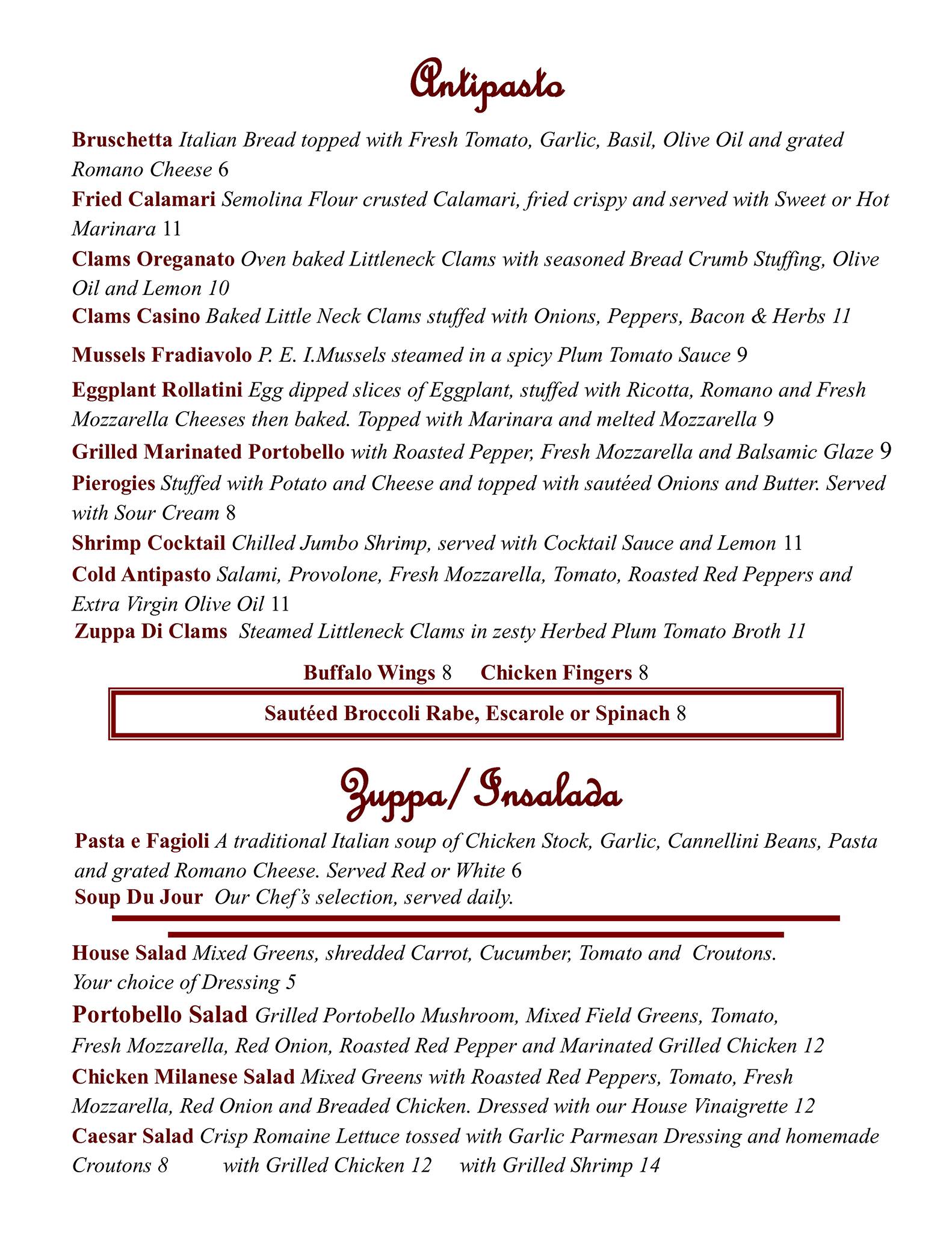 Antipasto

Bruschetta Italian Bread topped with Fresh Tomato, Garlic, Basil, Olive Oil and grated Romano Cheese 6

Fried Calamari Semolina Flour crusted Calamari, fried crispy and served with Sweet or Hot Marinara 11

Clams Oreganato Oven baked Littleneck Clams with seasoned Bread Crumb Stuffing, Olive Oil and Lemon 10

Clams Casino Baked Little Neck Clams stuffed with Onions, Peppers, Bacon & Herbs 11

Mussels Fradiavolo P. E. I.Mussels steamed in a spicy Plum Tomato Sauce 9

Eggplant Rollatini Egg dipped slices of Eggplant, stuffed with Ricotta, Romano and Fresh Mozzarella Cheeses then baked. Topped with Marinara and melted Mozzarella 9

Grilled Marinated Portobello with Roasted Pepper, Fresh Mozzarella and Balsamic Glaze 9

Pierogies Stuffed with Potato and Cheese and topped with sautéed Onions and Butter. Served with Sour Cream 8

Shrimp Cocktail Chilled Jumbo Shrimp, served with Cocktail Sauce and Lemon 11

Cold Antipasto Salami, Provolone, Fresh Mozzarella, Tomato, Roasted Red Peppers and Extra Virgin Olive Oil 11

Zuppa Di Clams Steamed Littleneck Clams in zesty Herbed Plum Tomato Broth 11

Buffalo Wings 8 Chicken Fingers 8

Sautéed Broccoli Rabe, Escarole or Spinach 8

Zuppa/Insalada

Pasta e Fagioli A traditional Italian soup of Chicken Stock, Garlic, Cannellini Beans, Pasta and grated Romano Cheese. Served Red or White 6

Soup Du Jour Our Chef's selection, served daily.

House Salad Mixed Greens, shredded Carrot, Cucumber, Tomato and Croutons. Your choice of Dressing 5

Portobello Salad Grilled Portobello Mushroom, Mixed Field Greens, Tomato, Fresh Mozzarella, Red Onion, Roasted Red Pepper and Marinated Grilled Chicken 12

Chicken Milanese Salad Mixed Greens with Roasted Red Peppers, Tomato, Fresh Mozzarella, Red Onion and Breaded Chicken. Dressed with our House Vinaigrette 12

Caesar Salad Crisp Romaine Lettuce tossed with Garlic Parmesan Dressing and homemade Croutons 8 with Grilled Chicken 12 with Grilled Shrimp 14